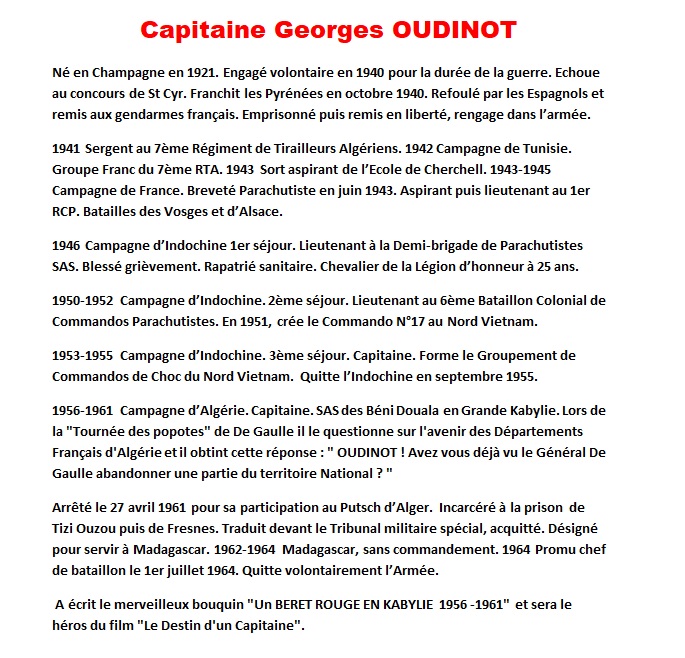 Capitaine Georges OUDINOT

Né en Champagne en 1921. Engagé volontaire en 1940 pour la durée de la guerre. Echoue au concours de St Cyr. Franchit les Pyrénées en octobre 1940. Refoulé par les Espagnols et remis aux gendarmes français. Emprisonné puis remis en liberté, rengage dans l'armée.

1941 Sergent au 7ème Régiment de Tirailleurs Algériens. 1942 Campagne de Tunisie. Groupe Franc du 7ème RTA. 1943 Sort aspirant de l'Ecole de Cherchell. 1943-1945 Campagne de France. Breveté Parachutiste en juin 1943. Aspirant puis lieutenant au 1er RCP. Batailles des Vosges et d'Alsace.

1946 Campagne d'Indochine 1er séjour. Lieutenant à la Demi-brigade de Parachutistes SAS. Blessé grièvement. Rapatrié sanitaire. Chevalier de la Légion d'honneur à 25 ans.

1950-1952 Campagne d'Indochine. 2ème séjour. Lieutenant au 6ème Bataillon Colonial de Commandos Parachutistes. En 1951, crée le Commando N°17 au Nord Vietnam.

1953-1955 Campagne d'Indochine. 3ème séjour. Capitaine. Forme le Groupement de Commandos de Choc du Nord Vietnam. Quitte l'Indochine en septembre 1955.

1956-1961 Campagne d'Algérie. Capitaine. SAS des Béni Douala en Grande Kabylie. Lors de la "Tournée des popotes" de De Gaulle il le questionne sur l'avenir des Départements Français d'Algérie et il obtint cette réponse : " OUDINOT ! Avez vous déjà vu le Général De Gaulle abandonner une partie du territoire National ? "

Arrêté le 27 avril 1961 pour sa participation au Putsch d'Alger. Incarcéré à la prison de Tizi Ouzou puis de Fresnes. Traduit devant le Tribunal militaire spécial, acquitté. Désigné pour servir à Madagascar. 1962-1964 Madagascar, sans commandement. 1964 Promu chef de bataillon le 1er juillet 1964. Quitte volontairement l'Armée.

A écrit le merveilleux bouquin "Un BERET ROUGE EN KABYLIE 1956 -1961" et sera le héros du film "Le Destin d'un Capitaine".